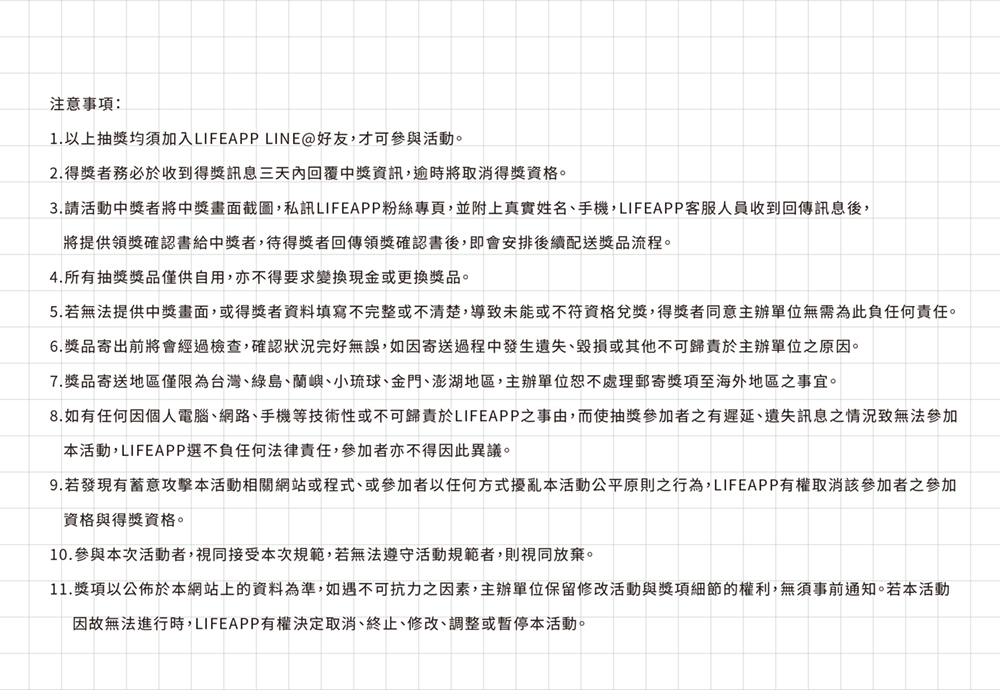 注意事項：

1.以上抽獎均須加入LIFEAPP LINE@好友，才可參與活動。

2.得獎者務必於收到得獎訊息三天內回覆中獎資訊，逾時將取消得獎資格。

3.請活動中獎者將中獎畫面截圖，私訊LIFEAPP粉絲專頁，並附上真實姓名、手機，LIFEAPP客服人員收到回傳訊息後，將提供領獎確認書給中獎者，待得獎者回傳領獎確認書後，即會安排後續配送獎品流程。

4.所有抽獎獎品僅供自用，亦不得要求變換現金或更換獎品。

5.若無法提供中獎畫面，或得獎者資料填寫不完整或不清楚，導致未能或不符資格兌獎，得獎者同意主辦單位無需為此負任何責任。

6.獎品寄出前將會經過檢查，確認狀況完好無誤，如因寄送過程中發生遺失、毀損或其他不可歸責於主辦單位之原因。

7.獎品寄送地區僅限為台灣、綠島、蘭嶼、小琉球、金門、澎湖地區，主辦單位恕不處理郵寄獎項至海外地區之事宜。

8.如有任何因個人電腦、網路、手機等技術性或不可歸責於LIFEAPP之事由，而使抽獎參加者之有遲延、遺失訊息之情況致無法參加本活動，LIFEAPP選不負任何法律責任，參加者亦不得因此異議。

9.若發現有蓄意攻擊本活動相關網站或程式、或參加者以任何方式擾亂本活動公平原則之行為，LIFEAPP有權取消該參加者之參加資格與得獎資格。

10.參與本次活動者，視同接受本次規範，若無法遵守活動規範者，則視同放棄。

11.獎項以公佈於本網站上的資料為準，如遇不可抗力之因素，主辦單位保留修改活動與獎項細節的權利，無須事前通知。若本活動因故無法進行時，LIFEAPP有權決定取消、終止、修改、調整或暫停本活動。